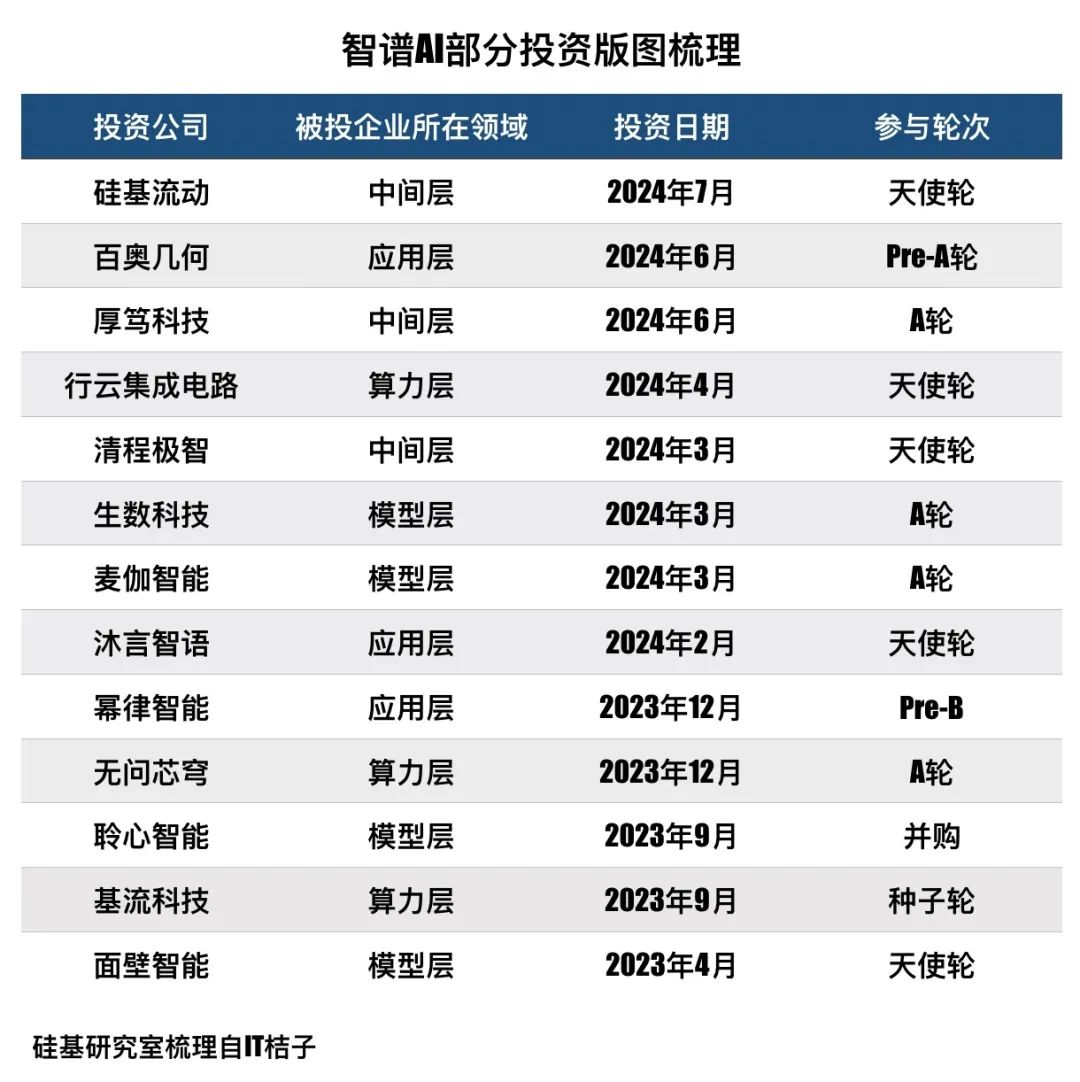 智谱AI部分投资版图梳理

| 投资公司 | 被投企业所在领域 | 投资日期 | 参与轮次 |
|---|---|---|---|
| 硅基流动 | 中间层 | 2024年7月 | 天使轮 |
| 百奥几何 | 应用层 | 2024年6月 | Pre-A轮 |
| 厚笃科技 | 中间层 | 2024年6月 | A轮 |
| 行云集成电路 | 算力层 | 2024年4月 | 天使轮 |
| 清程极智 | 中间层 | 2024年3月 | 天使轮 |
| 生数科技 | 模型层 | 2024年3月 | A轮 |
| 麦伽智能 | 模型层 | 2024年3月 | A轮 |
| 沐言智语 | 应用层 | 2024年2月 | 天使轮 |
| 幂律智能 | 应用层 | 2023年12月 | Pre-B |
| 无问芯穹 | 算力层 | 2023年12月 | A轮 |
| 聆心智能 | 模型层 | 2023年9月 | 并购 |
| 基流科技 | 算力层 | 2023年9月 | 种子轮 |
| 面壁智能 | 模型层 | 2023年4月 | 天使轮 |

硅基研究室梳理自IT桔子